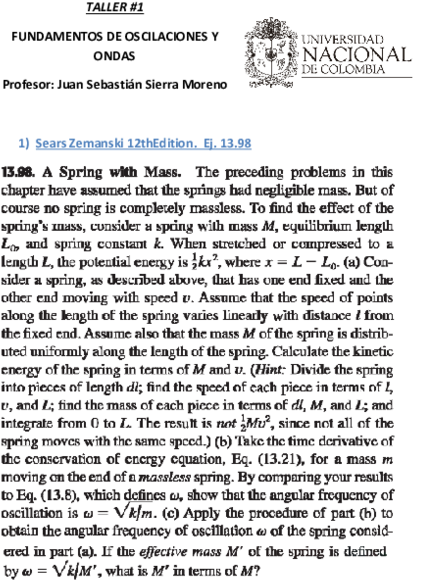 TALLER #1

FUNDAMENTOS DE OSCILACIONES Y ONDAS

Profesor: Juan Sebastián Sierra Moreno

UNIVERSIDAD NACIONAL DE COLOMBIA

1) Sears Zemanski 12thEdition. Ej. 13.98

13.98. A Spring with Mass. The preceding problems in this chapter have assumed that the springs had negligible mass. But of course no spring is completely massless. To find the effect of the spring's mass, consider a spring with mass $M$, equilibrium length $L_0$, and spring constant $k$. When stretched or compressed to a length $L$, the potential energy is $\frac{1}{2}kx^2$, where $x = L - L_0$. (a) Consider a spring, as described above, that has one end fixed and the other end moving with speed $v$. Assume that the speed of points along the length of the spring varies linearly with distance $l$ from the fixed end. Assume also that the mass $M$ of the spring is distributed uniformly along the length of the spring. Calculate the kinetic energy of the spring in terms of $M$ and $v$. (Hint: Divide the spring into pieces of length $dl$; find the speed of each piece in terms of $l$, $v$, and $L$; find the mass of each piece in terms of $dl$, $M$, and $L$; and integrate from 0 to $L$. The result is not $\frac{1}{2}Mv^2$, since not all of the spring moves with the same speed.) (b) Take the time derivative of the conservation of energy equation, Eq. (13.21), for a mass $m$ moving on the end of a massless spring. By comparing your results to Eq. (13.8), which defines $\omega$, show that the angular frequency of oscillation is $\omega = \sqrt{k/m}$. (c) Apply the procedure of part (b) to obtain the angular frequency of oscillation $\omega$ of the spring considered in part (a). If the effective mass $M'$ of the spring is defined by $\omega = \sqrt{k/M'}$, what is $M'$ in terms of $M$?